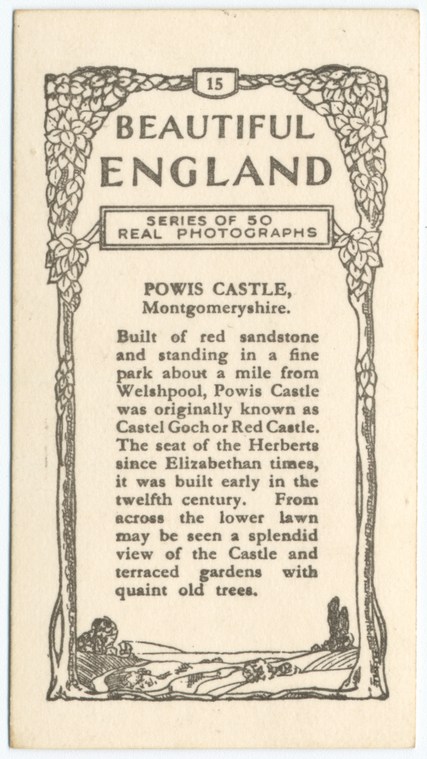 15

BEAUTIFUL ENGLAND

SERIES OF 50
REAL PHOTOGRAPHS

POWIS CASTLE,
Montgomeryshire.

Built of red sandstone and standing in a fine park about a mile from Welshpool, Powis Castle was originally known as Castel Goch or Red Castle. The seat of the Herberts since Elizabethan times, it was built early in the twelfth century. From across the lower lawn may be seen a splendid view of the Castle and terraced gardens with quaint old trees.